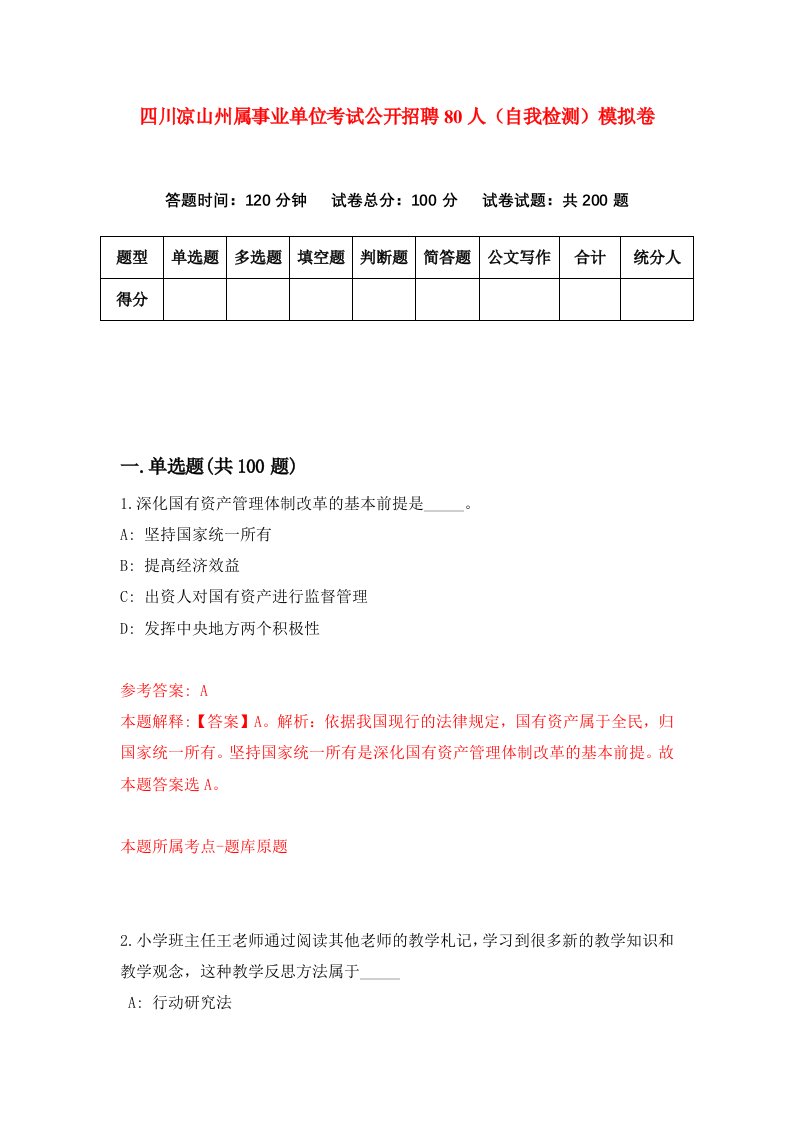 四川凉山州属事业单位考试公开招聘80人（自我检测）模拟卷

答题时间：120分钟　试卷总分：100分　试卷试题：共200题

| 题型 | 单选题 | 多选题 | 填空题 | 判断题 | 简答题 | 公文写作 | 合计 | 统分人 |
|---|---|---|---|---|---|---|---|---|
| 得分 | | | | | | | | |

一.单选题(共100题)

1.深化国有资产管理体制改革的基本前提是_____。
A: 坚持国家统一所有
B: 提高经济效益
C: 出资人对国有资产进行监督管理
D: 发挥中央地方两个积极性

参考答案: A
本题解释:【答案】A。解析：依据我国现行的法律规定，国有资产属于全民，归国家统一所有。坚持国家统一所有是深化国有资产管理体制改革的基本前提。故本题答案选A。

本题所属考点-题库原题

2.小学班主任王老师通过阅读其他老师的教学札记，学习到很多新的教学知识和教学观念，这种教学反思方法属于_____
A: 行动研究法